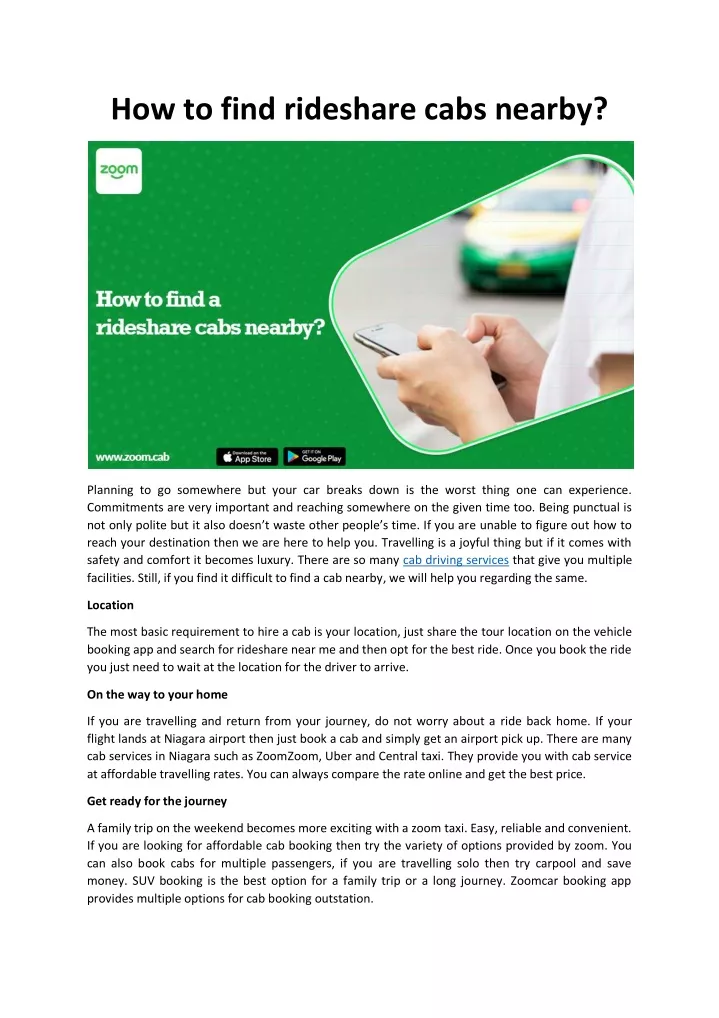 How to find rideshare cabs nearby?

zoom

How to find a rideshare cabs nearby?

www.zoom.cab

Download on the App Store

GET IT ON Google Play

Planning to go somewhere but your car breaks down is the worst thing one can experience. Commitments are very important and reaching somewhere on the given time too. Being punctual is not only polite but it also doesn't waste other people's time. If you are unable to figure out how to reach your destination then we are here to help you. Travelling is a joyful thing but if it comes with safety and comfort it becomes luxury. There are so many cab driving services that give you multiple facilities. Still, if you find it difficult to find a cab nearby, we will help you regarding the same.

Location

The most basic requirement to hire a cab is your location, just share the tour location on the vehicle booking app and search for rideshare near me and then opt for the best ride. Once you book the ride you just need to wait at the location for the driver to arrive.

On the way to your home

If you are travelling and return from your journey, do not worry about a ride back home. If your flight lands at Niagara airport then just book a cab and simply get an airport pick up. There are many cab services in Niagara such as ZoomZoom, Uber and Central taxi. They provide you with cab service at affordable travelling rates. You can always compare the rate online and get the best price.

Get ready for the journey

A family trip on the weekend becomes more exciting with a zoom taxi. Easy, reliable and convenient. If you are looking for affordable cab booking then try the variety of options provided by zoom. You can also book cabs for multiple passengers, if you are travelling solo then try carpool and save money. SUV booking is the best option for a family trip or a long journey. Zoomcar booking app provides multiple options for cab booking outstation.